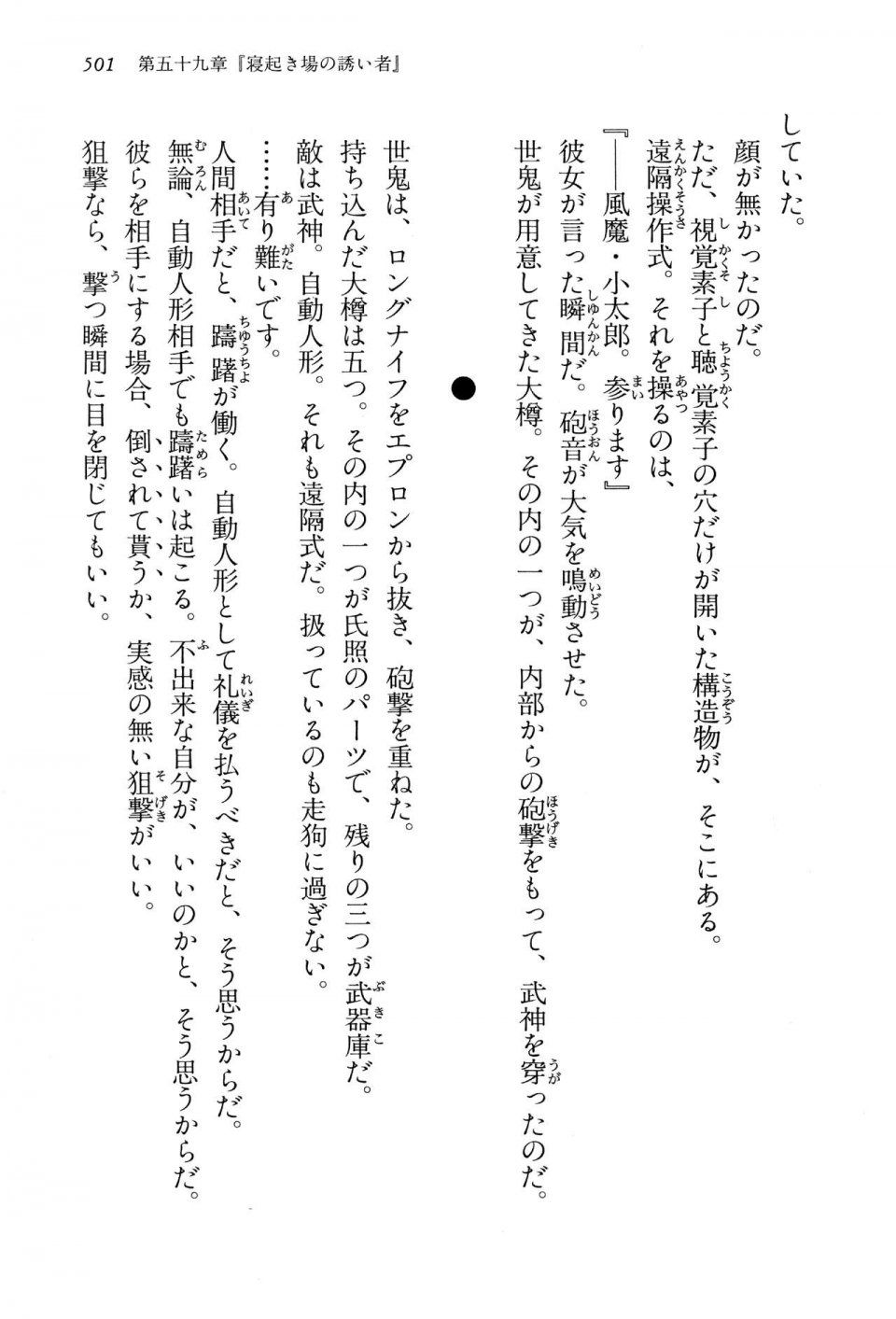 501　第五十九章『寝起き場の誘い者』

していた。
顔が無かったのだ。
ただ、視覚素子と聴覚素子の穴だけが開いた構造物が、そこにある。
遠隔操作式。それを操るのは、
『――風魔・小太郎。参ります』
彼女が言った瞬間だ。砲音が大気を鳴動させた。
世鬼が用意してきた大樽。その内の一つが、内部からの砲撃をもって、武神を穿ったのだ。

●

世鬼は、ロングナイフをエプロンから抜き、砲撃を重ねた。
持ち込んだ大樽は五つ。その内の一つが氏照のパーツで、残りの三つが武器庫だ。
敵は武神。自動人形。それも遠隔式だ。扱っているのも走狗に過ぎない。
……有り難いです。
人間相手だと、躊躇が働く。自動人形として礼儀を払うべきだと、そう思うからだ。
無論、自動人形相手でも躊躇いは起こる。不出来な自分が、いいのかと、そう思うからだ。
彼らを相手にする場合、倒されて貰うか、実感の無い狙撃がいい。
狙撃なら、撃つ瞬間に目を閉じてもいい。